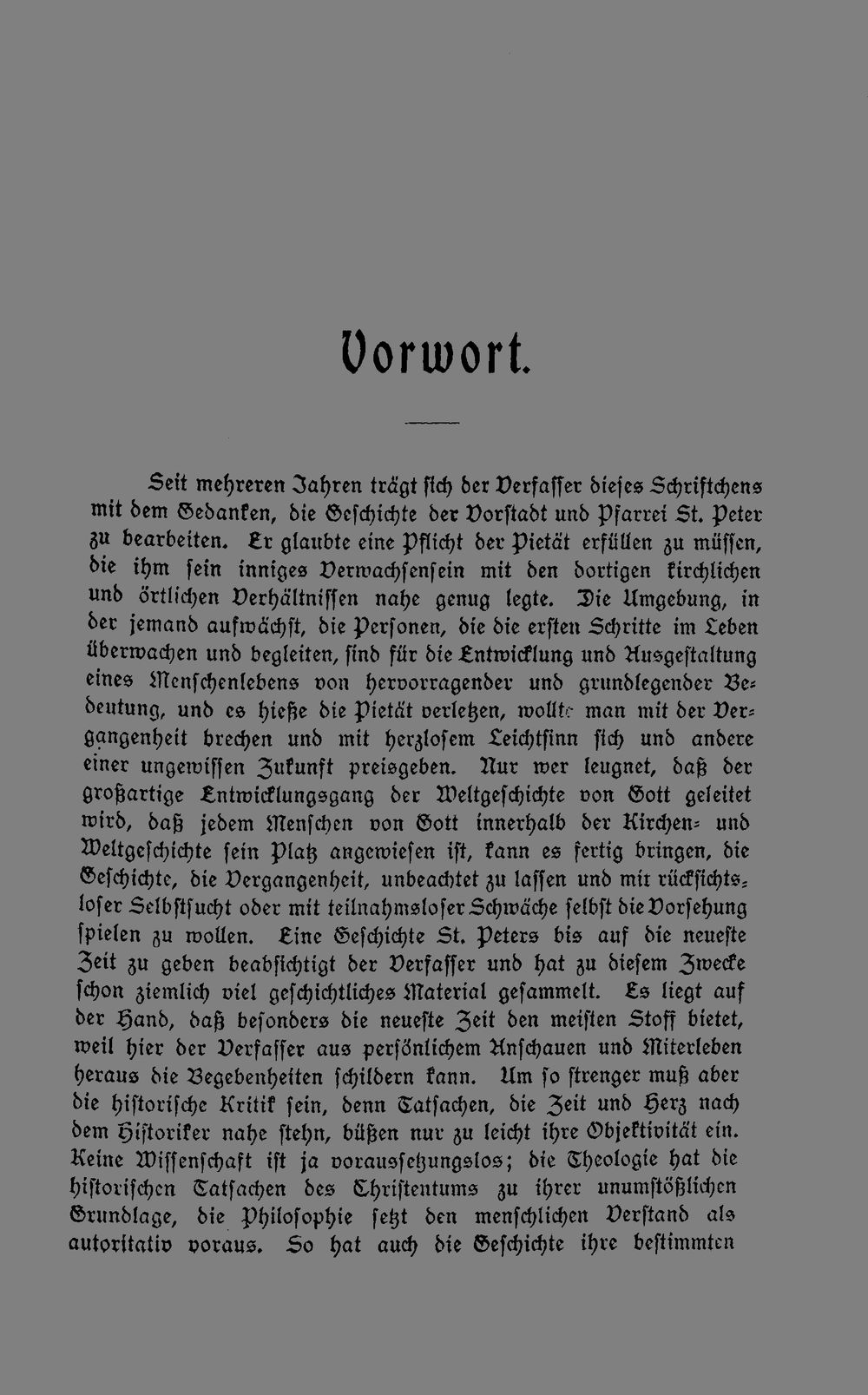 Vorwort.

Seit mehreren Jahren trägt ſich der Verfaſſer dieſes Schriftchens mit dem Gedanken, die Geſchichte der Vorſtadt und Pfarrei St. Peter zu bearbeiten. Er glaubte eine Pflicht der Pietät erfüllen zu müſſen, die ihm ſein inniges Verwachſenſein mit den dortigen kirchlichen und örtlichen Verhältniſſen nahe genug legte. Die Umgebung, in der jemand aufwächſt, die Perſonen, die die erſten Schritte im Leben überwachen und begleiten, ſind für die Entwicklung und Ausgeſtaltung eines Menſchenlebens von hervorragender und grundlegender Bedeutung, und es hieße die Pietät verletzen, wollte man mit der Vergangenheit brechen und mit herzloſem Leichtſinn ſich und andere einer ungewiſſen Zukunft preisgeben. Nur wer leugnet, daß der großartige Entwicklungsgang der Weltgeſchichte von Gott geleitet wird, daß jedem Menſchen von Gott innerhalb der Kirchen- und Weltgeſchichte ſein Platz angewieſen iſt, kann es fertig bringen, die Geſchichte, die Vergangenheit, unbeachtet zu laſſen und mit rückſichtsloſer Selbſtſucht oder mit teilnahmsloſer Schwäche ſelbſt die Vorſehung ſpielen zu wollen. Eine Geſchichte St. Peters bis auf die neueſte Zeit zu geben beabſichtigt der Verfaſſer und hat zu dieſem Zwecke ſchon ziemlich viel geſchichtliches Material geſammelt. Es liegt auf der Hand, daß beſonders die neueſte Zeit den meiſten Stoff bietet, weil hier der Verfaſſer aus perſönlichem Anſchauen und Miterleben heraus die Begebenheiten ſchildern kann. Um ſo ſtrenger muß aber die hiſtoriſche Kritik ſein, denn Tatſachen, die Zeit und Herz nach dem Hiſtoriker nahe ſtehn, büßen nur zu leicht ihre Objektivität ein. Keine Wiſſenſchaft iſt ja vorausſetzungslos; die Theologie hat die hiſtoriſchen Tatſachen des Chriſtentums zu ihrer unumſtößlichen Grundlage, die Philoſophie ſetzt den menſchlichen Verſtand als autoritativ voraus. So hat auch die Geſchichte ihre beſtimmten